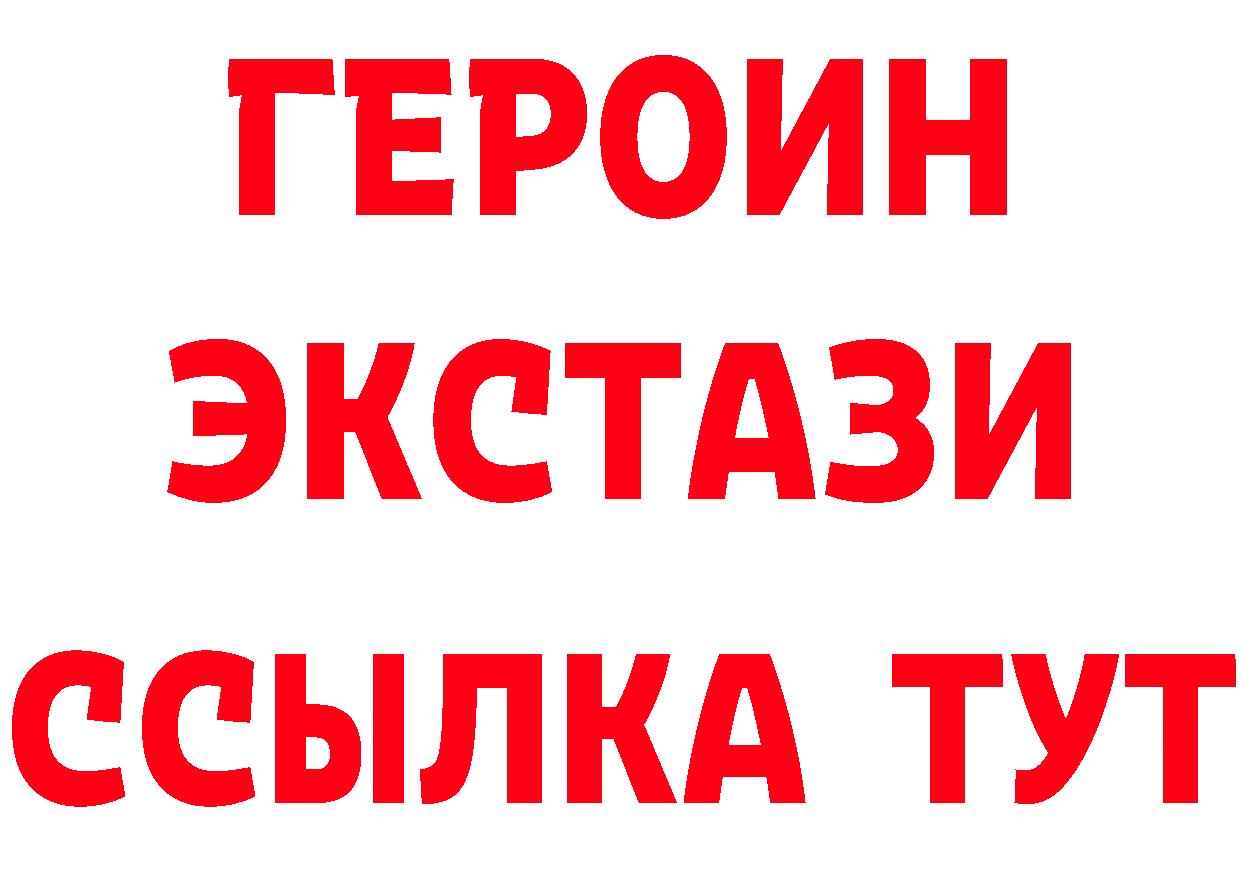 ГЕРОИН ЭКСТАЗИ ССЫЛКА ТУТ